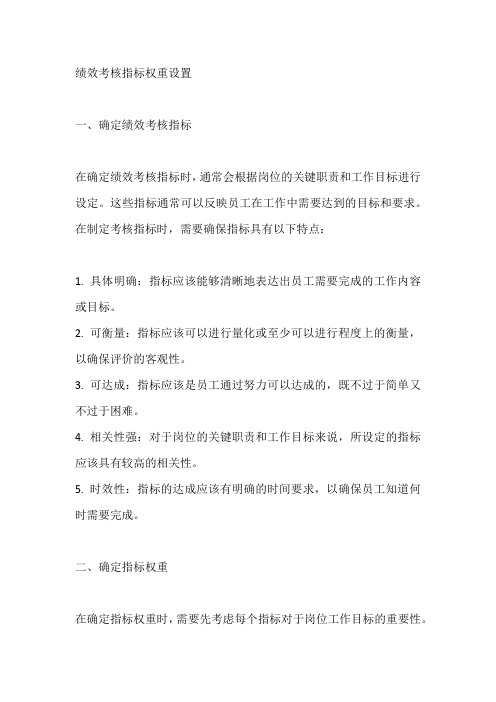 绩效考核指标权重设置

一、确定绩效考核指标

在确定绩效考核指标时，通常会根据岗位的关键职责和工作目标进行设定。这些指标通常可以反映员工在工作中需要达到的目标和要求。在制定考核指标时，需要确保指标具有以下特点：

1. 具体明确：指标应该能够清晰地表达出员工需要完成的工作内容或目标。
2. 可衡量：指标应该可以进行量化或至少可以进行程度上的衡量，以确保评价的客观性。
3. 可达成：指标应该是员工通过努力可以达成的，既不过于简单又不过于困难。
4. 相关性强：对于岗位的关键职责和工作目标来说，所设定的指标应该具有较高的相关性。
5. 时效性：指标的达成应该有明确的时间要求，以确保员工知道何时需要完成。

二、确定指标权重

在确定指标权重时，需要先考虑每个指标对于岗位工作目标的重要性。